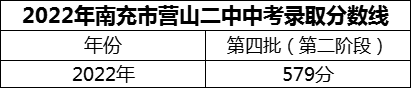 2022年南充市营山二中中考录取分数线

| 年份 | 第四批（第二阶段） |
|---|---|
| 2022年 | 579分 |